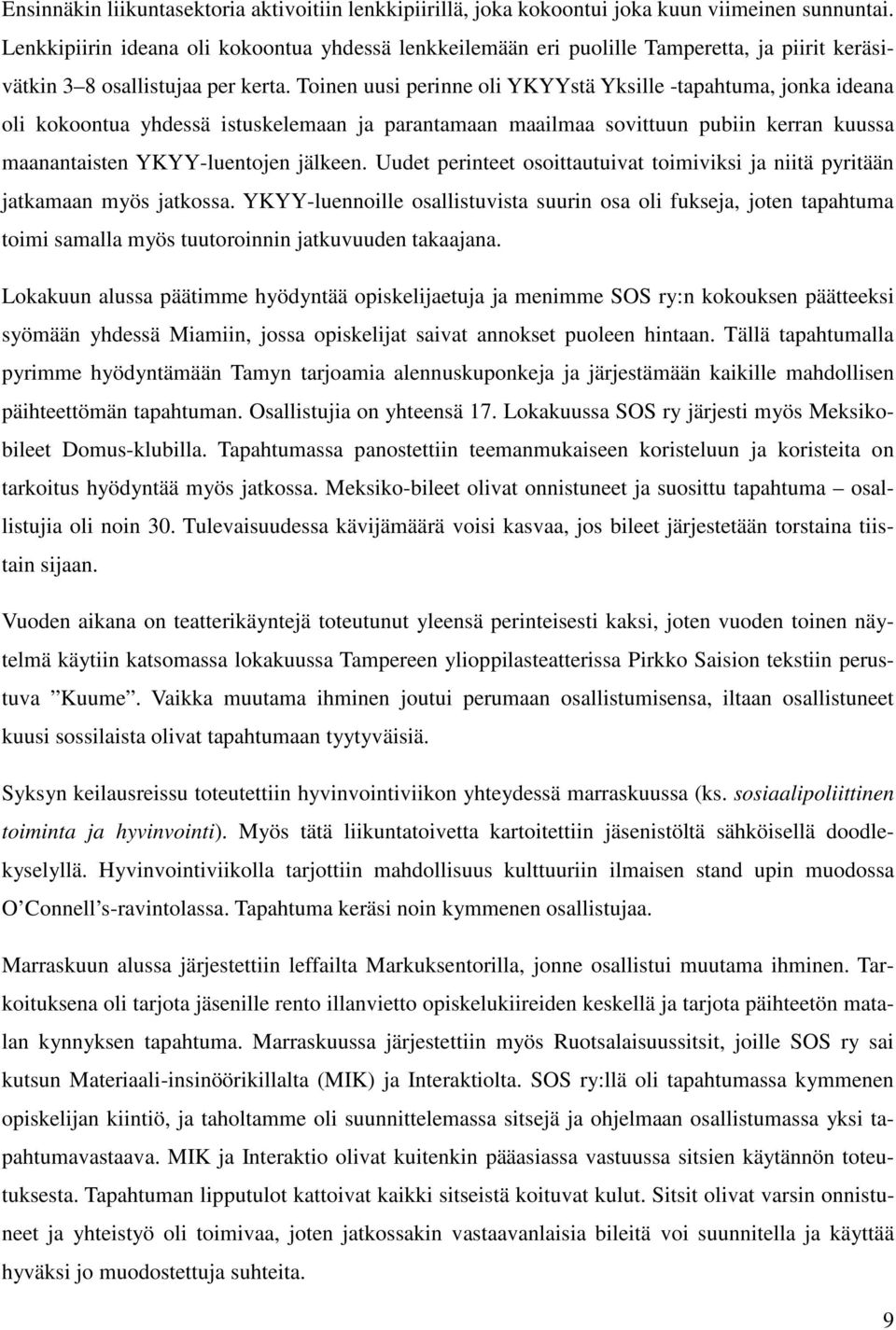 Ensinnäkin liikuntasektoria aktivoitiin lenkkipiirillä, joka kokoontui joka kuun viimeinen sunnuntai. Lenkkipiirin ideana oli kokoontua yhdessä lenkkeilemään eri puolille Tamperetta, ja piirit keräsivätkin 3–8 osallistujaa per kerta. Toinen uusi perinne oli YKYYstä Yksille -tapahtuma, jonka ideana oli kokoontua yhdessä istuskelemaan ja parantamaan maailmaa sovittuun pubiin kerran kuussa maanantaisten YKYY-luentojen jälkeen. Uudet perinteet osoittautuivat toimiviksi ja niitä pyritään jatkamaan myös jatkossa. YKYY-luennoille osallistuvista suurin osa oli fukseja, joten tapahtuma toimi samalla myös tuutoroinnin jatkuvuuden takaajana.

Lokakuun alussa päätimme hyödyntää opiskelijaetuja ja menimme SOS ry:n kokouksen päätteeksi syömään yhdessä Miamiin, jossa opiskelijat saivat annokset puoleen hintaan. Tällä tapahtumalla pyrimme hyödyntämään Tamyn tarjoamia alennuskuponkeja ja järjestämään kaikille mahdollisen päihteettömän tapahtuman. Osallistujia on yhteensä 17. Lokakuussa SOS ry järjesti myös Meksikobileet Domus-klubilla. Tapahtumassa panostettiin teemanmukaiseen koristeluun ja koristeita on tarkoitus hyödyntää myös jatkossa. Meksiko-bileet olivat onnistuneet ja suosittu tapahtuma – osallistujia oli noin 30. Tulevaisuudessa kävijämäärä voisi kasvaa, jos bileet järjestetään torstaina tiistain sijaan.

Vuoden aikana on teatterikäyntejä toteutunut yleensä perinteisesti kaksi, joten vuoden toinen näytelmä käytiin katsomassa lokakuussa Tampereen ylioppilasteatterissa Pirkko Saision tekstiin perustuva ”Kuume”. Vaikka muutama ihminen joutui perumaan osallistumisensa, iltaan osallistuneet kuusi sossilaista olivat tapahtumaan tyytyväisiä.

Syksyn keilausreissu toteutettiin hyvinvointiviikon yhteydessä marraskuussa (ks. sosiaalipoliittinen toiminta ja hyvinvointi). Myös tätä liikuntatoivetta kartoitettiin jäsenistöltä sähköisellä doodlekyselyllä. Hyvinvointiviikolla tarjottiin mahdollisuus kulttuuriin ilmaisen stand upin muodossa O’Connell’s-ravintolassa. Tapahtuma keräsi noin kymmenen osallistujaa.

Marraskuun alussa järjestettiin leffailta Markuksentorilla, jonne osallistui muutama ihminen. Tarkoituksena oli tarjota jäsenille rento illanvietto opiskelukiireiden keskellä ja tarjota päihteetön matalan kynnyksen tapahtuma. Marraskuussa järjestettiin myös Ruotsalaisuussitsit, joille SOS ry sai kutsun Materiaali-insinöörikillalta (MIK) ja Interaktiolta. SOS ry:llä oli tapahtumassa kymmenen opiskelijan kiintiö, ja taholtamme oli suunnittelemassa sitsejä ja ohjelmaan osallistumassa yksi tapahtumavastaava. MIK ja Interaktio olivat kuitenkin pääasiassa vastuussa sitsien käytännön toteutuksesta. Tapahtuman lipputulot kattoivat kaikki sitseistä koituvat kulut. Sitsit olivat varsin onnistuneet ja yhteistyö oli toimivaa, joten jatkossakin vastaavanlaisia bileitä voi suunnitella ja käyttää hyväksi jo muodostettuja suhteita.

9